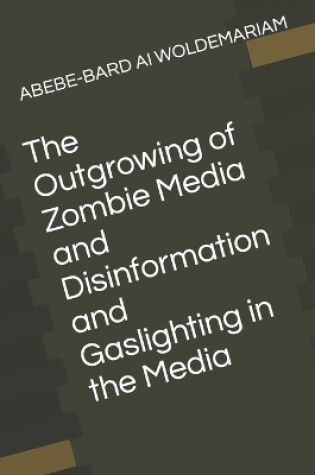 ABEBE-BARD AI WOLDEMARIAM

The Outgrowing of Zombie Media and Disinformation and Gaslighting in the Media